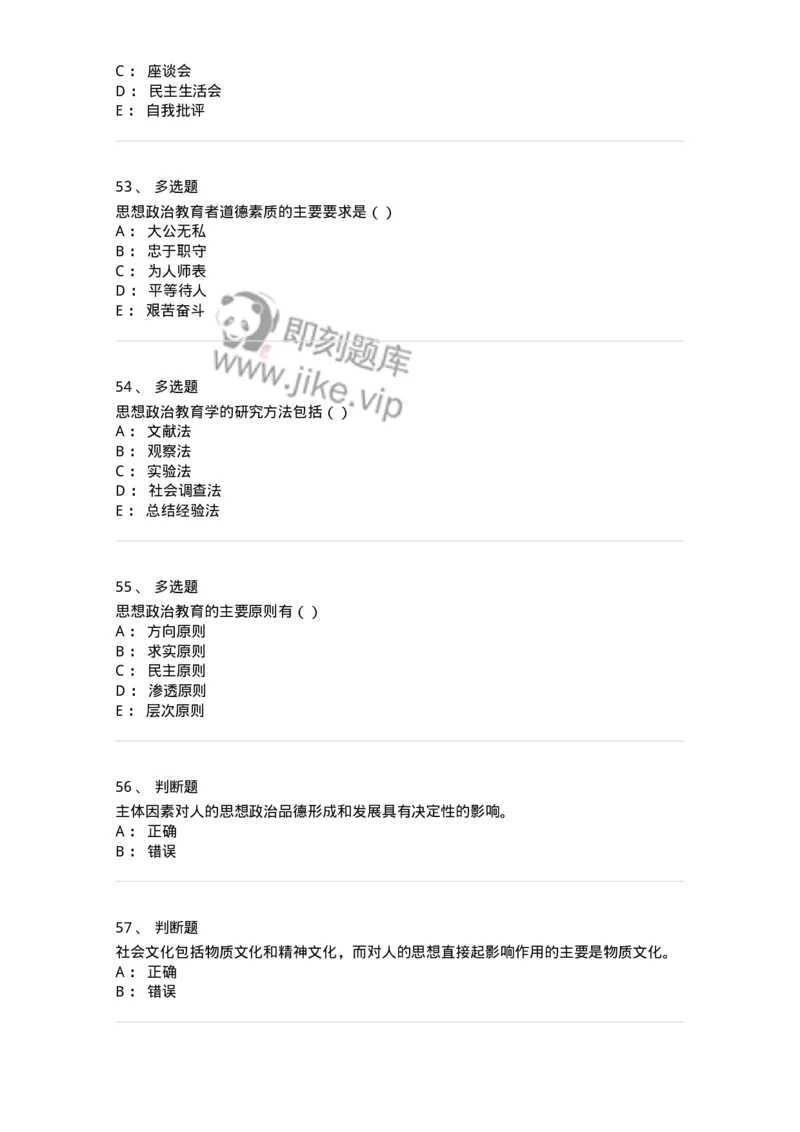 C： 座谈会
D： 民主生活会
E： 自我批评

53、 多选题
思想政治教育者道德素质的主要要求是（ ）
A： 大公无私
B： 忠于职守
C： 为人师表
D： 平等待人
E： 艰苦奋斗

即刻题库
www.jike.vip

54、 多选题
思想政治教育学的研究方法包括（ ）
A： 文献法
B： 观察法
C： 实验法
D： 社会调查法
E： 总结经验法

55、 多选题
思想政治教育的主要原则有（ ）
A： 方向原则
B： 求实原则
C： 民主原则
D： 渗透原则
E： 层次原则

56、 判断题
主体因素对人的思想政治品德形成和发展具有决定性的影响。
A： 正确
B： 错误

57、 判断题
社会文化包括物质文化和精神文化，而对人的思想直接起影响作用的主要是物质文化。
A： 正确
B： 错误